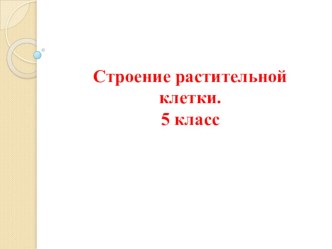 Строение растительной клетки.
5 класс